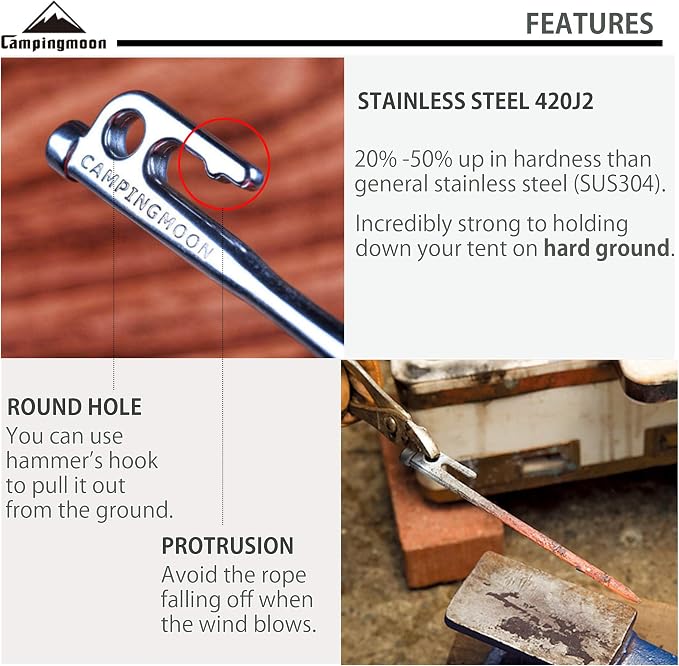 Campingmoon

FEATURES

CAMPINGMOON

STAINLESS STEEL 420J2

20% -50% up in hardness than general stainless steel (SUS304).

Incredibly strong to holding down your tent on hard ground.

ROUND HOLE
You can use hammer's hook to pull it out from the ground.

PROTRUSION
Avoid the rope falling off when the wind blows.